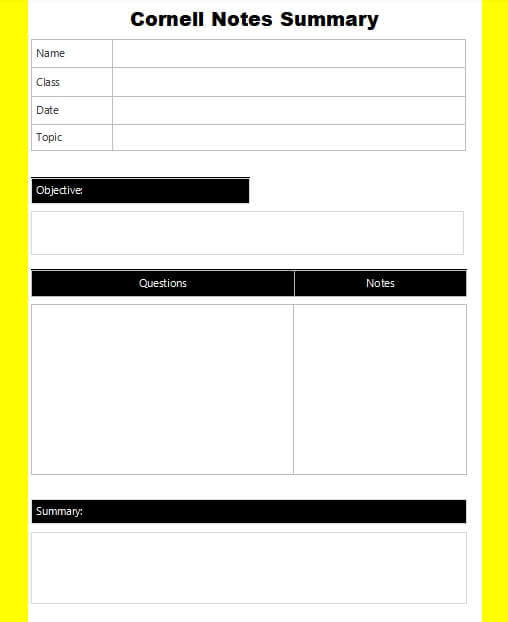 Cornell Notes Summary

| Name | |
|---|---|
| Class | |
| Date | |
| Topic | |

Objective:

| Questions | Notes |
|---|---|
| | |

Summary: